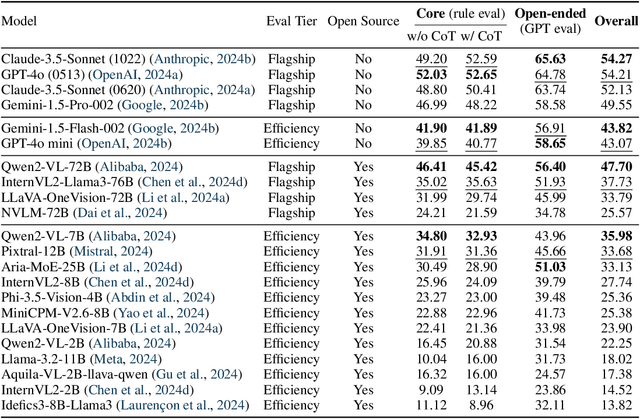 | Model | Eval Tier | Open Source | Core (rule eval) w/o CoT | Core (rule eval) w/ CoT | Open-ended (GPT eval) | Overall |
|---|---|---|---|---|---|---|
| Claude-3.5-Sonnet (1022) (Anthropic, 2024b) | Flagship | No | 49.20 | 52.59 | 65.63 | 54.27 |
| GPT-4o (0513) (OpenAI, 2024a) | Flagship | No | 52.03 | 52.65 | 64.78 | 54.21 |
| Claude-3.5-Sonnet (0620) (Anthropic, 2024a) | Flagship | No | 48.80 | 50.41 | 63.74 | 52.13 |
| Gemini-1.5-Pro-002 (Google, 2024b) | Flagship | No | 46.99 | 48.22 | 58.58 | 49.55 |
| Gemini-1.5-Flash-002 (Google, 2024b) | Efficiency | No | 41.90 | 41.89 | 56.91 | 43.82 |
| GPT-4o mini (OpenAI, 2024b) | Efficiency | No | 39.85 | 40.77 | 58.65 | 43.07 |
| Qwen2-VL-72B (Alibaba, 2024) | Flagship | Yes | 46.41 | 45.42 | 56.40 | 47.70 |
| InternVL2-Llama3-76B (Chen et al., 2024d) | Flagship | Yes | 35.02 | 35.63 | 51.93 | 37.73 |
| LLaVA-OneVision-72B (Li et al., 2024a) | Flagship | Yes | 31.99 | 29.74 | 45.99 | 33.79 |
| NVLM-72B (Dai et al., 2024) | Flagship | Yes | 24.21 | 21.59 | 34.78 | 25.57 |
| Qwen2-VL-7B (Alibaba, 2024) | Efficiency | Yes | 34.80 | 32.93 | 43.96 | 35.98 |
| Pixtral-12B (Mistral, 2024) | Efficiency | Yes | 31.91 | 31.36 | 45.66 | 33.68 |
| Aria-MoE-25B (Li et al., 2024d) | Efficiency | Yes | 30.49 | 28.90 | 51.03 | 33.13 |
| InternVL2-8B (Chen et al., 2024d) | Efficiency | Yes | 25.96 | 24.09 | 39.79 | 27.74 |
| Phi-3.5-Vision-4B (Abdin et al., 2024) | Efficiency | Yes | 23.27 | 23.00 | 39.48 | 25.36 |
| MiniCPM-V2.6-8B (Yao et al., 2024) | Efficiency | Yes | 22.88 | 22.96 | 41.73 | 25.38 |
| LLaVA-OneVision-7B (Li et al., 2024a) | Efficiency | Yes | 22.41 | 21.36 | 33.98 | 23.90 |
| Qwen2-VL-2B (Alibaba, 2024) | Efficiency | Yes | 16.45 | 20.88 | 31.54 | 22.25 |
| Llama-3.2-11B (Meta, 2024) | Efficiency | Yes | 10.04 | 16.00 | 31.73 | 18.02 |
| Aquila-VL-2B-llava-qwen (Gu et al., 2024) | Efficiency | Yes | 16.32 | 16.00 | 24.57 | 17.38 |
| InternVL2-2B (Chen et al., 2024d) | Efficiency | Yes | 9.09 | 13.14 | 23.86 | 14.52 |
| Idefics3-8B-Llama3 (Laurençon et al., 2024) | Efficiency | Yes | 11.12 | 8.96 | 32.11 | 13.82 |